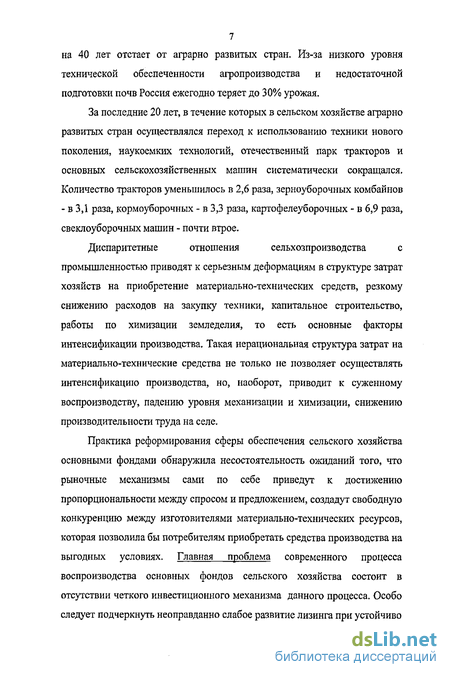 7

на 40 лет отстает от аграрно развитых стран. Из-за низкого уровня технической обеспеченности агропроизводства и недостаточной подготовки почв Россия ежегодно теряет до 30% урожая.

За последние 20 лет, в течение которых в сельском хозяйстве аграрно развитых стран осуществлялся переход к использованию техники нового поколения, наукоемких технологий, отечественный парк тракторов и основных сельскохозяйственных машин систематически сокращался. Количество тракторов уменьшилось в 2,6 раза, зерноуборочных комбайнов - в 3,1 раза, кормоуборочных - в 3,3 раза, картофелеуборочных - в 6,9 раза, свеклоуборочных машин - почти втрое.

Диспаритетные отношения сельхозпроизводства с промышленностью приводят к серьезным деформациям в структуре затрат хозяйств на приобретение материально-технических средств, резкому снижению расходов на закупку техники, капитальное строительство, работы по химизации земледелия, то есть основные факторы интенсификации производства. Такая нерациональная структура затрат на материально-технические средства не только не позволяет осуществлять интенсификацию производства, но, наоборот, приводит к суженному воспроизводству, падению уровня механизации и химизации, снижению производительности труда на селе.

Практика реформирования сферы обеспечения сельского хозяйства основными фондами обнаружила несостоятельность ожиданий того, что рыночные механизмы сами по себе приведут к достижению пропорциональности между спросом и предложением, создадут свободную конкуренцию между изготовителями материально-технических ресурсов, которая позволила бы потребителям приобретать средства производства на выгодных условиях. Главная проблема современного процесса воспроизводства основных фондов сельского хозяйства состоит в отсутствии четкого инвестиционного механизма данного процесса. Особо следует подчеркнуть неоправданно слабое развитие лизинга при устойчиво

dsLib.net
библиотека диссертаций